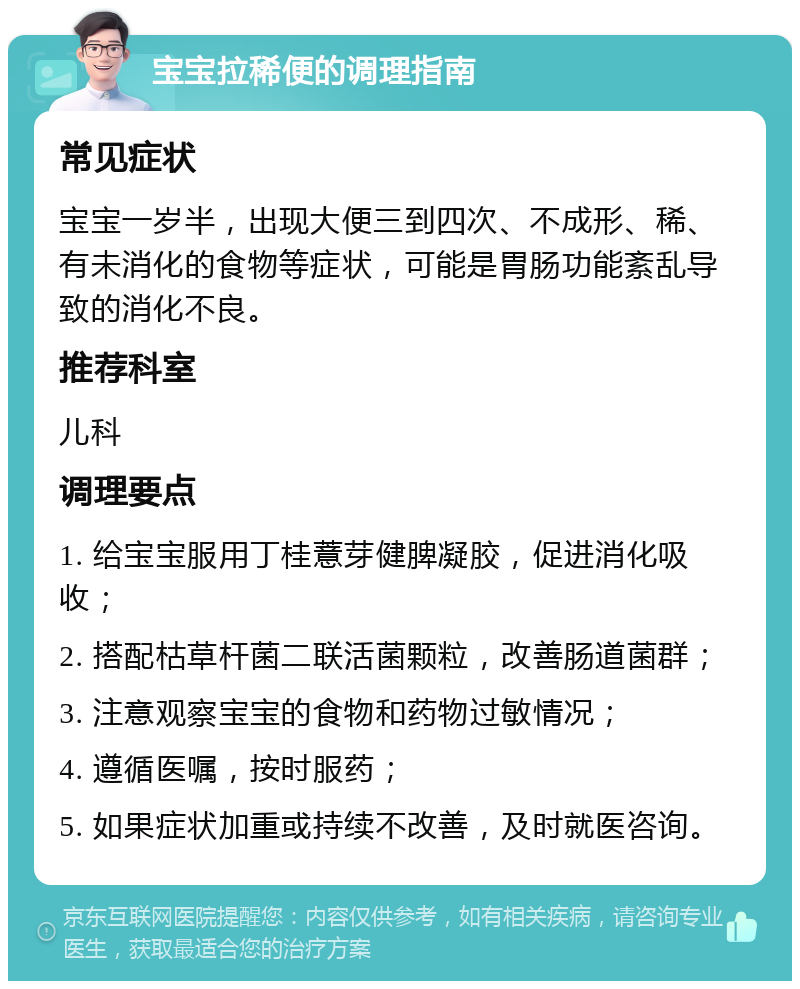 宝宝拉稀便的调理指南

常见症状

宝宝一岁半，出现大便三到四次、不成形、稀、有未消化的食物等症状，可能是胃肠功能紊乱导致的消化不良。

推荐科室

儿科

调理要点

1. 给宝宝服用丁桂薏芽健脾凝胶，促进消化吸收；

2. 搭配枯草杆菌二联活菌颗粒，改善肠道菌群；

3. 注意观察宝宝的食物和药物过敏情况；

4. 遵循医嘱，按时服药；

5. 如果症状加重或持续不改善，及时就医咨询。

京东互联网医院提醒您：内容仅供参考，如有相关疾病，请咨询专业医生，获取最适合您的治疗方案